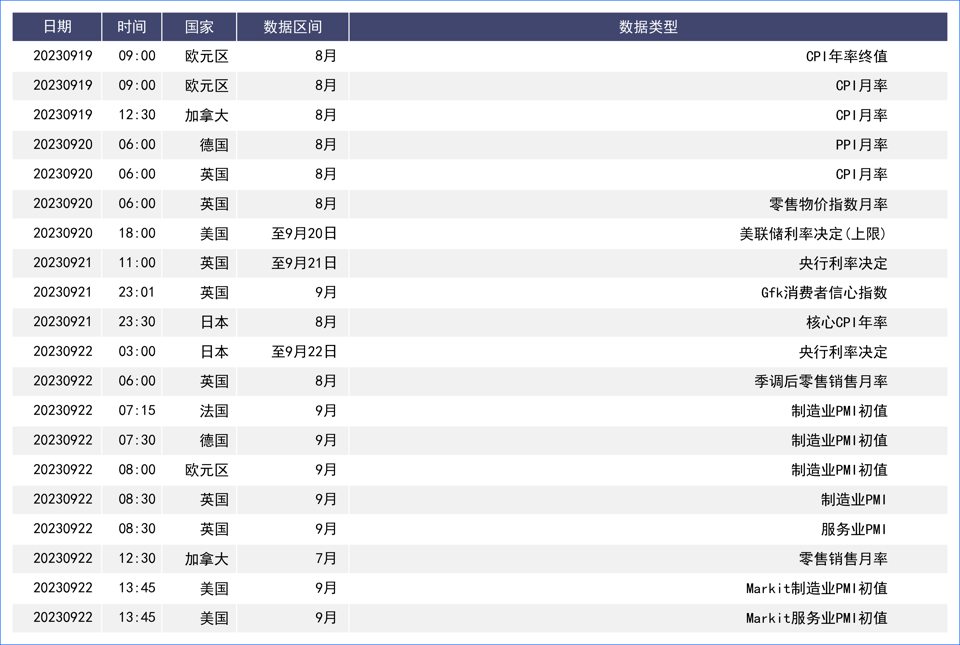 | 日期 | 时间 | 国家 | 数据区间 | 数据类型 |
|---|---|---|---|---|
| 20230919 | 09:00 | 欧元区 | 8月 | CPI年率终值 |
| 20230919 | 09:00 | 欧元区 | 8月 | CPI月率 |
| 20230919 | 12:30 | 加拿大 | 8月 | CPI月率 |
| 20230920 | 06:00 | 德国 | 8月 | PPI月率 |
| 20230920 | 06:00 | 英国 | 8月 | CPI月率 |
| 20230920 | 06:00 | 英国 | 8月 | 零售物价指数月率 |
| 20230920 | 18:00 | 美国 | 至9月20日 | 美联储利率决定(上限) |
| 20230921 | 11:00 | 英国 | 至9月21日 | 央行利率决定 |
| 20230921 | 23:01 | 英国 | 9月 | Gfk消费者信心指数 |
| 20230921 | 23:30 | 日本 | 8月 | 核心CPI年率 |
| 20230922 | 03:00 | 日本 | 至9月22日 | 央行利率决定 |
| 20230922 | 06:00 | 英国 | 8月 | 季调后零售销售月率 |
| 20230922 | 07:15 | 法国 | 9月 | 制造业PMI初值 |
| 20230922 | 07:30 | 德国 | 9月 | 制造业PMI初值 |
| 20230922 | 08:00 | 欧元区 | 9月 | 制造业PMI初值 |
| 20230922 | 08:30 | 英国 | 9月 | 制造业PMI |
| 20230922 | 08:30 | 英国 | 9月 | 服务业PMI |
| 20230922 | 12:30 | 加拿大 | 7月 | 零售销售月率 |
| 20230922 | 13:45 | 美国 | 9月 | Markit制造业PMI初值 |
| 20230922 | 13:45 | 美国 | 9月 | Markit服务业PMI初值 |